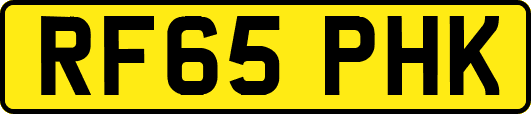 RF65 PHK